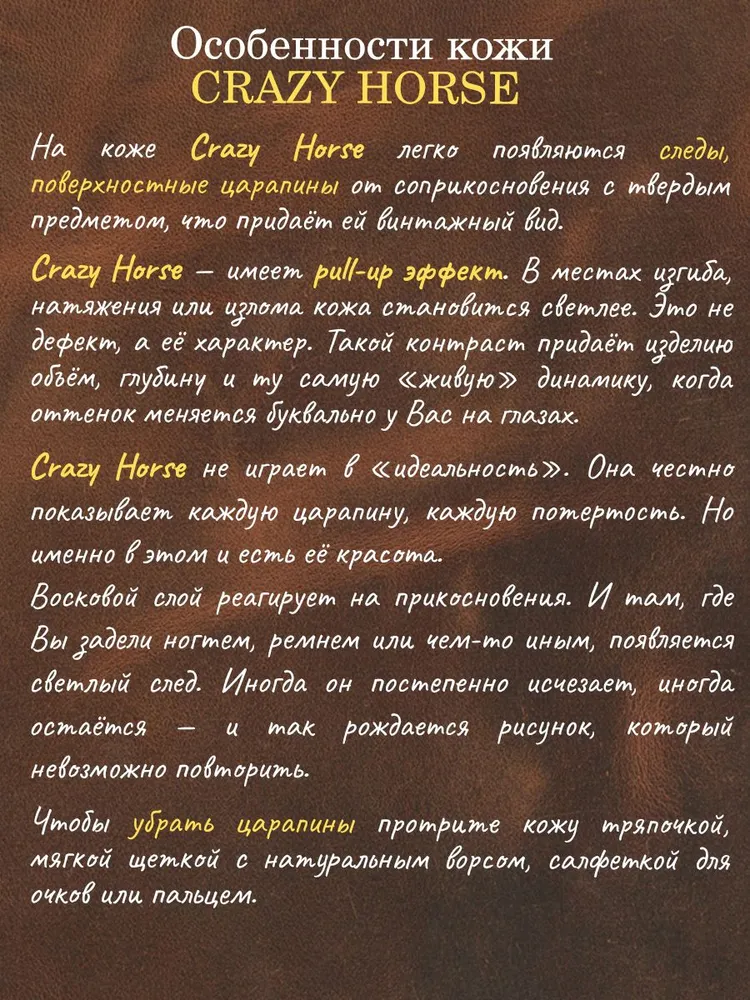 Особенности кожи
CRAZY HORSE

На коже Crazy Horse легко появляются следы, поверхностные царапины от соприкосновения с твердым предметом, что придаёт ей винтажный вид.

Crazy Horse — имеет pull-up эффект. В местах изгиба, натяжения или излома кожа становится светлее. Это не дефект, а её характер. Такой контраст придаёт изделию объём, глубину и ту самую «живую» динамику, когда оттенок меняется буквально у Вас на глазах.

Crazy Horse не играет в «идеальность». Она честно показывает каждую царапину, каждую потертость. Но именно в этом и есть её красота.
Восковой слой реагирует на прикосновения. И там, где Вы задели ногтем, ремнем или чем-то иным, появляется светлый след. Иногда он постепенно исчезает, иногда остаётся — и так рождается рисунок, который невозможно повторить.

Чтобы убрать царапины протрите кожу тряпочкой, мягкой щеткой с натуральным ворсом, салфеткой для очков или пальцем.